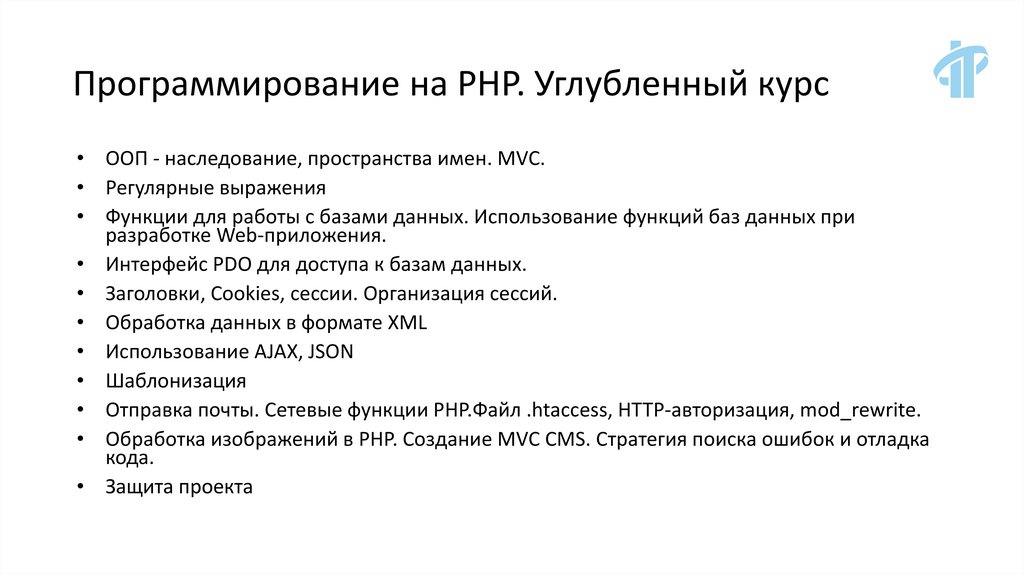 Программирование на PHP. Углубленный курс

• ООП - наследование, пространства имен. MVC.
• Регулярные выражения
• Функции для работы с базами данных. Использование функций баз данных при разработке Web-приложения.
• Интерфейс PDO для доступа к базам данных.
• Заголовки, Cookies, сессии. Организация сессий.
• Обработка данных в формате XML
• Использование AJAX, JSON
• Шаблонизация
• Отправка почты. Сетевые функции PHP.Файл .htaccess, HTTP-авторизация, mod_rewrite.
• Обработка изображений в PHP. Создание MVC CMS. Стратегия поиска ошибок и отладка кода.
• Защита проекта